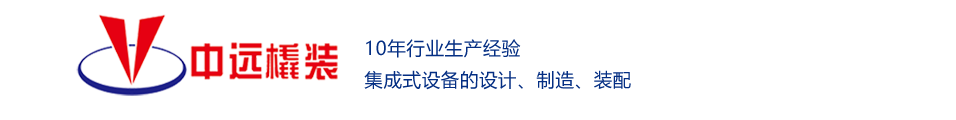 中远橇装

10年行业生产经验
集成式设备的设计、制造、装配